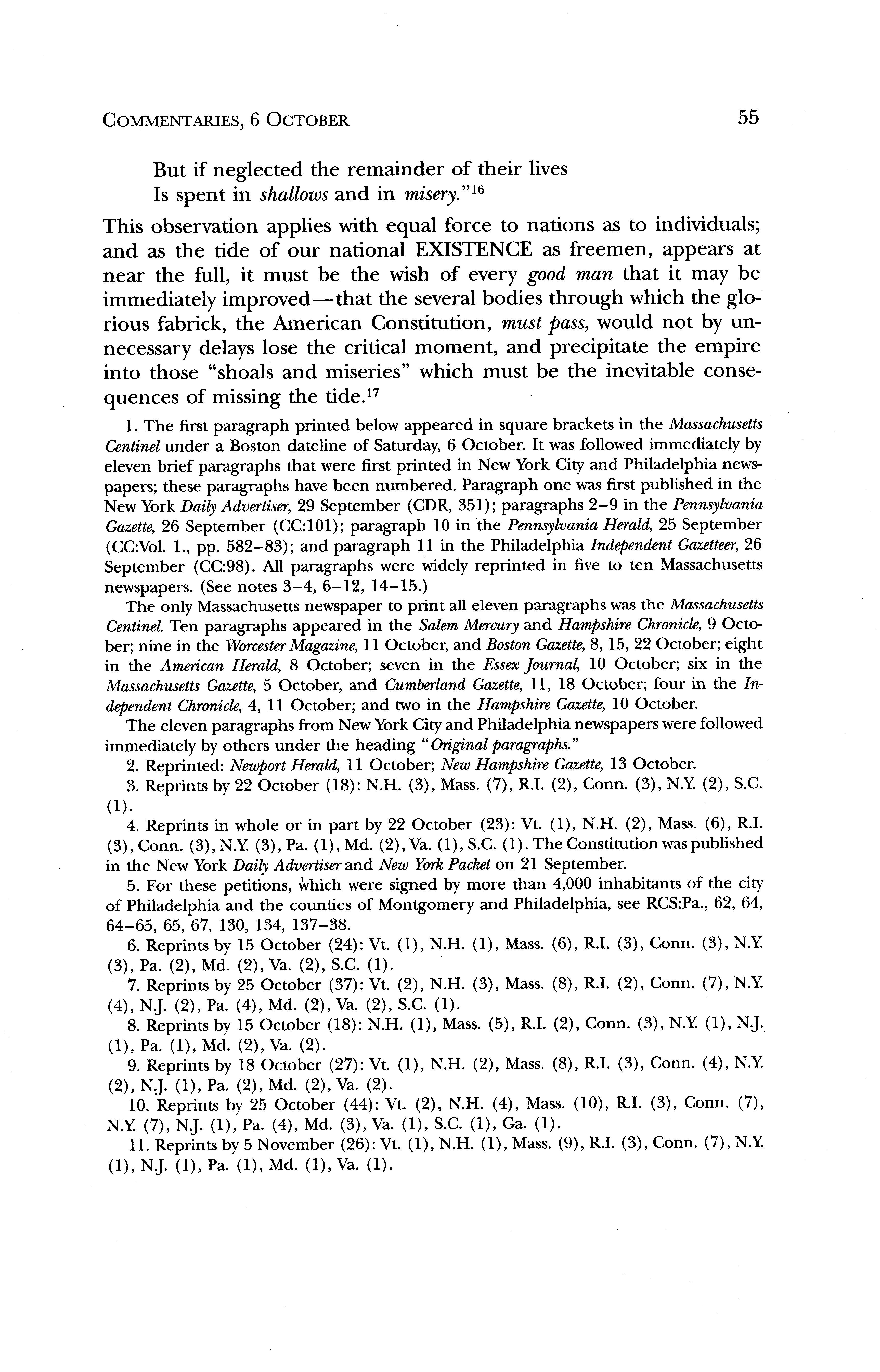 COMMENTARIES, 6 OCTOBER 55

But if neglected the remainder of their lives
Is spent in shallows and in misery."$^{16}$

This observation applies with equal force to nations as to individuals; and as the tide of our national EXISTENCE as freemen, appears at near the full, it must be the wish of every good man that it may be immediately improved—that the several bodies through which the glorious fabrick, the American Constitution, must pass, would not by unnecessary delays lose the critical moment, and precipitate the empire into those "shoals and miseries" which must be the inevitable consequences of missing the tide.$^{17}$

1. The first paragraph printed below appeared in square brackets in the Massachusetts Centinel under a Boston dateline of Saturday, 6 October. It was followed immediately by eleven brief paragraphs that were first printed in New York City and Philadelphia newspapers; these paragraphs have been numbered. Paragraph one was first published in the New York Daily Advertiser, 29 September (CDR, 351); paragraphs 2–9 in the Pennsylvania Gazette, 26 September (CC:101); paragraph 10 in the Pennsylvania Herald, 25 September (CC:Vol. 1., pp. 582–83); and paragraph 11 in the Philadelphia Independent Gazetteer, 26 September (CC:98). All paragraphs were widely reprinted in five to ten Massachusetts newspapers. (See notes 3–4, 6–12, 14–15.)

The only Massachusetts newspaper to print all eleven paragraphs was the Massachusetts Centinel. Ten paragraphs appeared in the Salem Mercury and Hampshire Chronicle, 9 October; nine in the Worcester Magazine, 11 October, and Boston Gazette, 8, 15, 22 October; eight in the American Herald, 8 October; seven in the Essex Journal, 10 October; six in the Massachusetts Gazette, 5 October, and Cumberland Gazette, 11, 18 October; four in the Independent Chronicle, 4, 11 October; and two in the Hampshire Gazette, 10 October.

The eleven paragraphs from New York City and Philadelphia newspapers were followed immediately by others under the heading "Original paragraphs."

2. Reprinted: Newport Herald, 11 October; New Hampshire Gazette, 13 October.

3. Reprints by 22 October (18): N.H. (3), Mass. (7), R.I. (2), Conn. (3), N.Y. (2), S.C. (1).

4. Reprints in whole or in part by 22 October (23): Vt. (1), N.H. (2), Mass. (6), R.I. (3), Conn. (3), N.Y. (3), Pa. (1), Md. (2), Va. (1), S.C. (1). The Constitution was published in the New York Daily Advertiser and New York Packet on 21 September.

5. For these petitions, which were signed by more than 4,000 inhabitants of the city of Philadelphia and the counties of Montgomery and Philadelphia, see RCS:Pa., 62, 64, 64–65, 65, 67, 130, 134, 137–38.

6. Reprints by 15 October (24): Vt. (1), N.H. (1), Mass. (6), R.I. (3), Conn. (3), N.Y. (3), Pa. (2), Md. (2), Va. (2), S.C. (1).

7. Reprints by 25 October (37): Vt. (2), N.H. (3), Mass. (8), R.I. (2), Conn. (7), N.Y. (4), N.J. (2), Pa. (4), Md. (2), Va. (2), S.C. (1).

8. Reprints by 15 October (18): N.H. (1), Mass. (5), R.I. (2), Conn. (3), N.Y. (1), N.J. (1), Pa. (1), Md. (2), Va. (2).

9. Reprints by 18 October (27): Vt. (1), N.H. (2), Mass. (8), R.I. (3), Conn. (4), N.Y. (2), N.J. (1), Pa. (2), Md. (2), Va. (2).

10. Reprints by 25 October (44): Vt. (2), N.H. (4), Mass. (10), R.I. (3), Conn. (7), N.Y. (7), N.J. (1), Pa. (4), Md. (3), Va. (1), S.C. (1), Ga. (1).

11. Reprints by 5 November (26): Vt. (1), N.H. (1), Mass. (9), R.I. (3), Conn. (7), N.Y. (1), N.J. (1), Pa. (1), Md. (1), Va. (1).